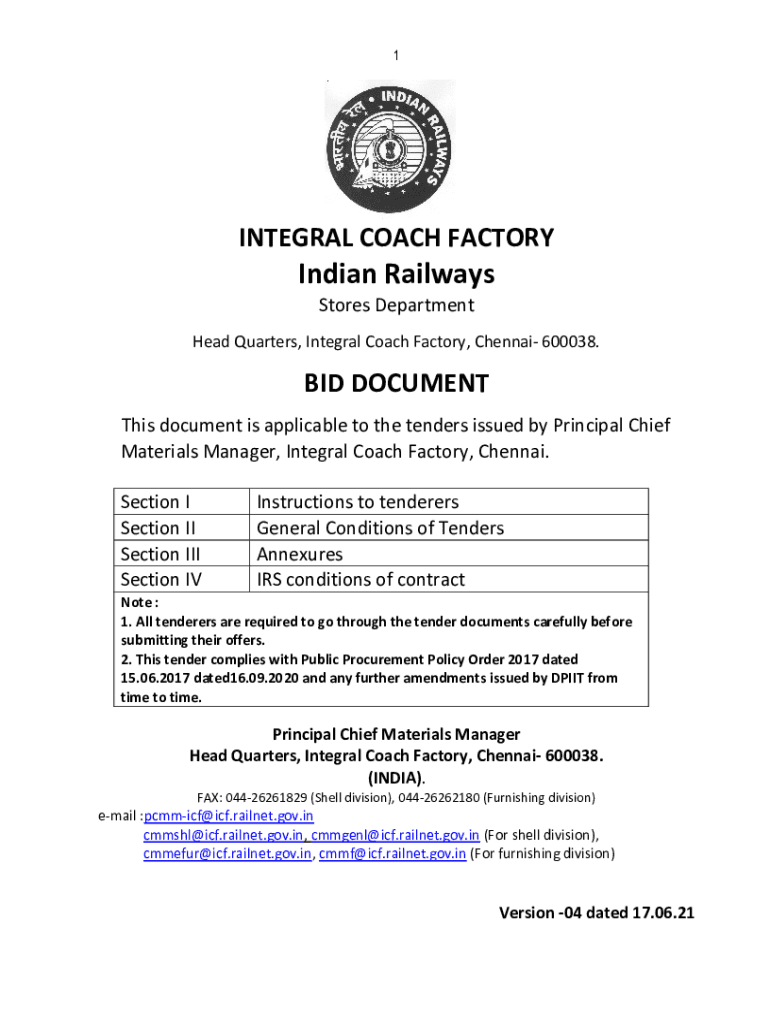 1

भारतीय रेल • INDIAN RAILWAYS

INTEGRAL COACH FACTORY

Indian Railways

Stores Department

Head Quarters, Integral Coach Factory, Chennai- 600038.

BID DOCUMENT

This document is applicable to the tenders issued by Principal Chief Materials Manager, Integral Coach Factory, Chennai.

| Section I | Instructions to tenderers |
|---|---|
| Section II | General Conditions of Tenders |
| Section III | Annexures |
| Section IV | IRS conditions of contract |

Note :
1. All tenderers are required to go through the tender documents carefully before submitting their offers.
2. This tender complies with Public Procurement Policy Order 2017 dated 15.06.2017 dated16.09.2020 and any further amendments issued by DPIIT from time to time.

Principal Chief Materials Manager
Head Quarters, Integral Coach Factory, Chennai- 600038.
(INDIA).

FAX: 044-26261829 (Shell division), 044-26262180 (Furnishing division)
e-mail :pcmm-icf@icf.railnet.gov.in
cmmshl@icf.railnet.gov.in, cmmgenl@icf.railnet.gov.in (For shell division),
cmmefur@icf.railnet.gov.in, cmmf@icf.railnet.gov.in (For furnishing division)

Version -04 dated 17.06.21